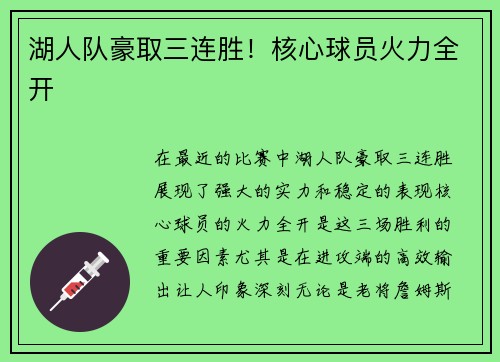 湖人队豪取三连胜！核心球员火力全开

在最近的比赛中湖人队豪取三连胜展现了强大的实力和稳定的表现核心球员的火力全开是这三场胜利的重要因素尤其是在进攻端的高效输出让人印象深刻无论是老将詹姆斯